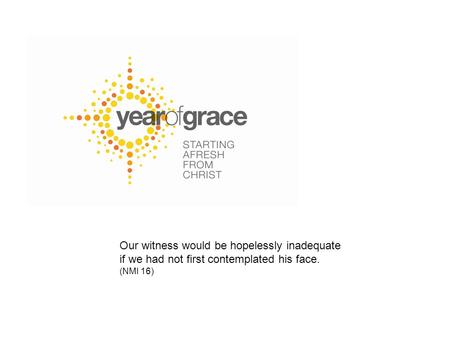 yearofgrace

STARTING AFRESH FROM CHRIST

Our witness would be hopelessly inadequate if we had not first contemplated his face.
(NMI 16)